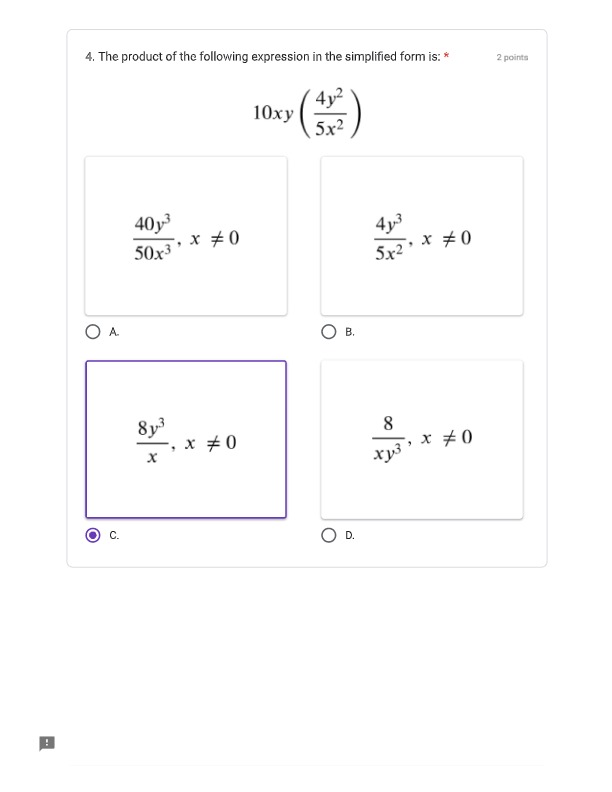 4. The product of the following expression in the simplified form is: *

2 points

$10xy\left(\frac{4y^2}{5x^2}\right)$

$\frac{40y^3}{50x^3}, x \neq 0$

A.

$\frac{4y^3}{5x^2}, x \neq 0$

B.

$\frac{8y^3}{x}, x \neq 0$

C.

$\frac{8}{xy^3}, x \neq 0$

D.